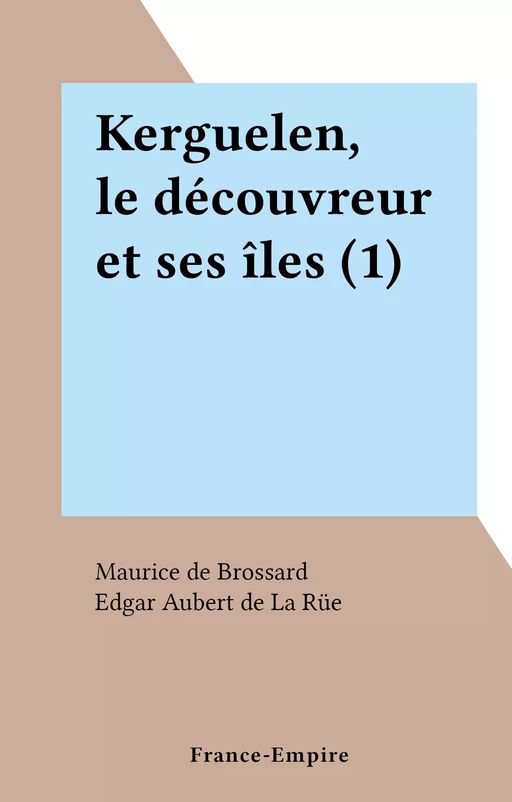 Kerguelen, le découvreur et ses îles (1)

Maurice de Brossard
Edgar Aubert de La Rüe

France-Empire